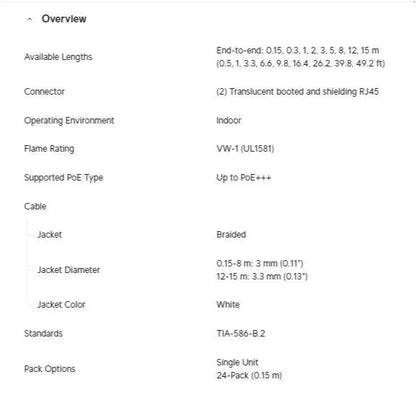 Overview

| | |
|---|---|
| Available Lengths | End-to-end: 0.15, 0.3, 1, 2, 3, 5, 8, 12, 15 m (0.5, 1, 3.3, 6.6, 9.8, 16.4, 26.2, 39.8, 49.2 ft) |
| Connector | (2) Translucent booted and shielding RJ45 |
| Operating Environment | Indoor |
| Flame Rating | VW-1 (UL1581) |
| Supported PoE Type | Up to PoE+++ |
| Cable | |
| Jacket | Braided |
| Jacket Diameter | 0.15-8 m: 3 mm (0.11") 12-15 m: 3.3 mm (0.13") |
| Jacket Color | White |
| Standards | TIA-586-B.2 |
| Pack Options | Single Unit 24-Pack (0.15 m) |